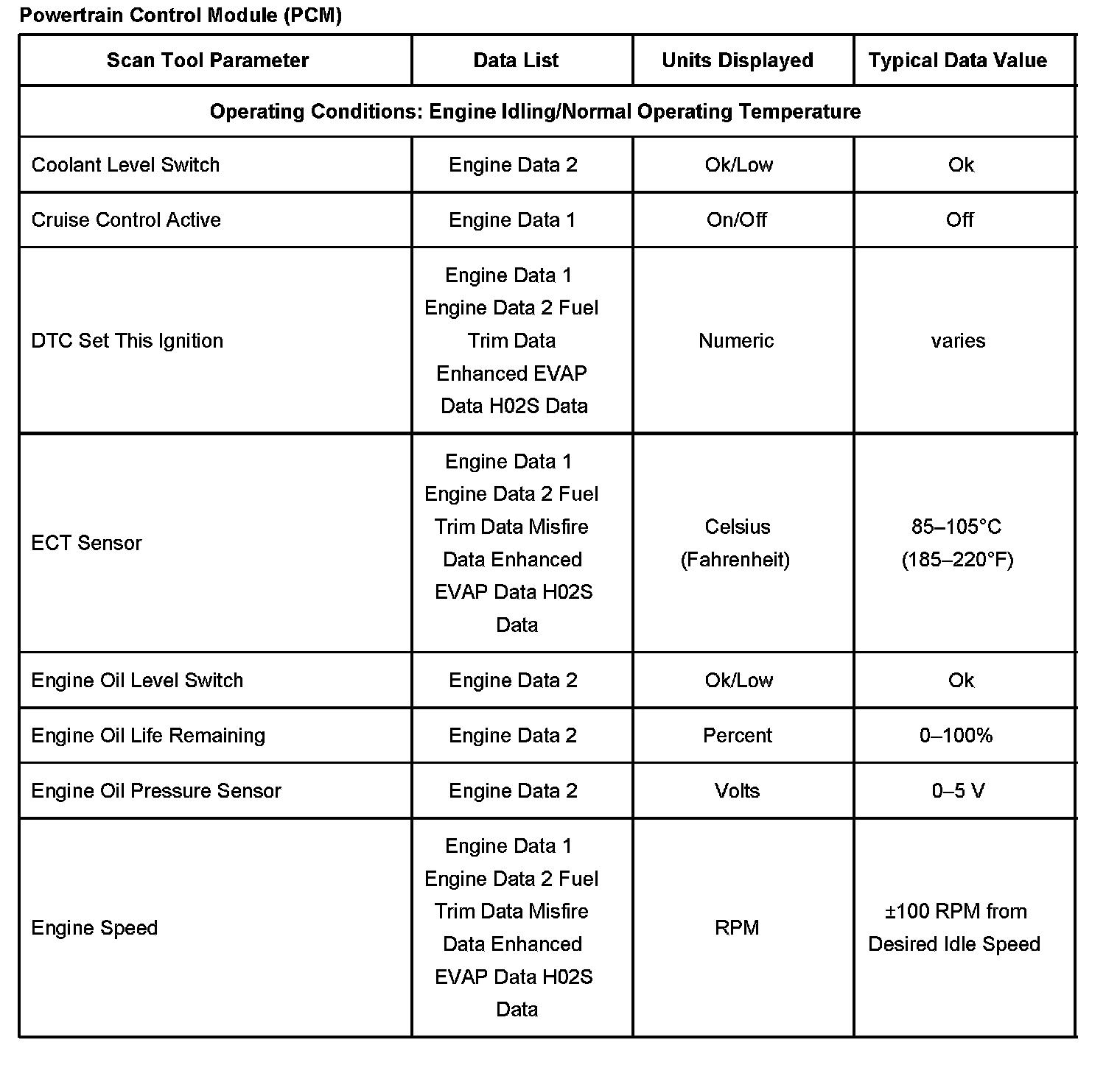 Powertrain Control Module (PCM)

| Scan Tool Parameter | Data List | Units Displayed | Typical Data Value |
|---|---|---|---|
| Operating Conditions: Engine Idling/Normal Operating Temperature | | | |
| Coolant Level Switch | Engine Data 2 | Ok/Low | Ok |
| Cruise Control Active | Engine Data 1 | On/Off | Off |
| DTC Set This Ignition | Engine Data 1 Engine Data 2 Fuel Trim Data Enhanced EVAP Data H02S Data | Numeric | varies |
| ECT Sensor | Engine Data 1 Engine Data 2 Fuel Trim Data Misfire Data Enhanced EVAP Data H02S Data | Celsius (Fahrenheit) | 85–105°C (185–220°F) |
| Engine Oil Level Switch | Engine Data 2 | Ok/Low | Ok |
| Engine Oil Life Remaining | Engine Data 2 | Percent | 0–100% |
| Engine Oil Pressure Sensor | Engine Data 2 | Volts | 0–5 V |
| Engine Speed | Engine Data 1 Engine Data 2 Fuel Trim Data Misfire Data Enhanced EVAP Data H02S Data | RPM | ±100 RPM from Desired Idle Speed |